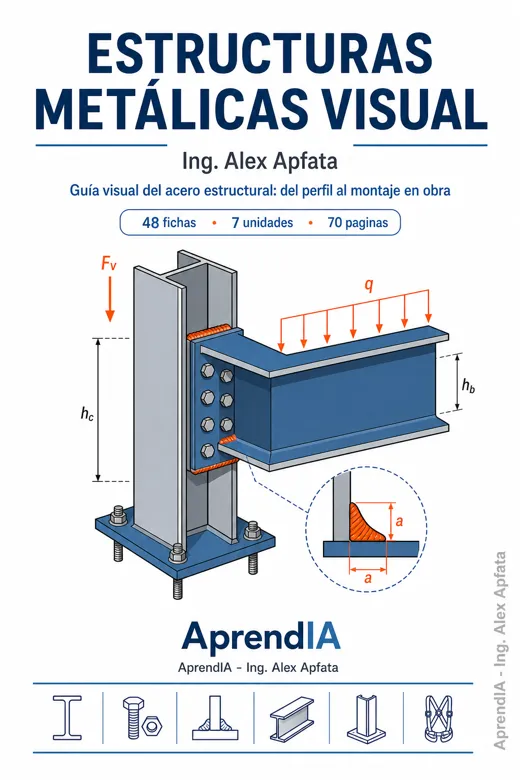 ESTRUCTURAS METÁLICAS VISUAL

Ing. Alex Apfata

Guía visual del acero estructural: del perfil al montaje en obra

48 fichas • 7 unidades • 70 paginas

$F_v$

$q$

$h_c$

$h_b$

$a$

$a$

AprendIA

AprendIA - Ing. Alex Apfata

AprendIA - Ing. Alex Apfata